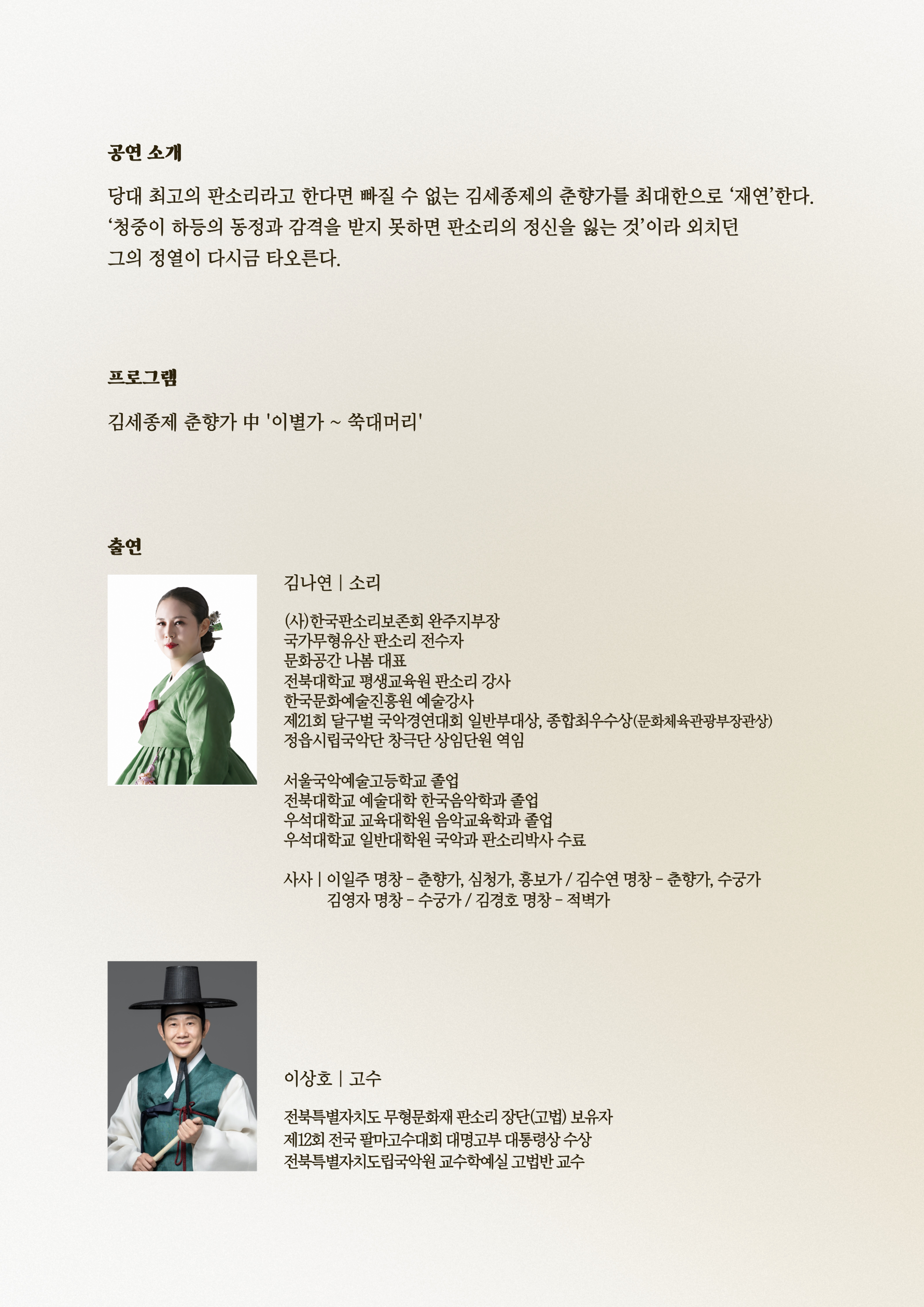 공연 소개

당대 최고의 판소리라고 한다면 빠질 수 없는 김세종제의 춘향가를 최대한으로 '재연'한다. '청중이 하등의 동정과 감격을 받지 못하면 판소리의 정신을 잃는 것'이라 외치던 그의 정열이 다시금 타오른다.

프로그램

김세종제 춘향가 中 '이별가 ~ 쑥대머리'

출연

김나연 | 소리

(사)한국판소리보존회 완주지부장
국가무형유산 판소리 전수자
문화공간 나봄 대표
전북대학교 평생교육원 판소리 강사
한국문화예술진흥원 예술강사
제21회 달구벌 국악경연대회 일반부대상, 종합최우수상(문화체육관광부장관상)
정읍시립국악단 창극단 상임단원 역임

서울국악예술고등학교 졸업
전북대학교 예술대학 한국음악학과 졸업
우석대학교 교육대학원 음악교육학과 졸업
우석대학교 일반대학원 국악과 판소리박사 수료

사사 | 이일주 명창 - 춘향가, 심청가, 흥보가 / 김수연 명창 - 춘향가, 수궁가
김영자 명창 - 수궁가 / 김경호 명창 - 적벽가

이상호 | 고수

전북특별자치도 무형문화재 판소리 장단(고법) 보유자
제12회 전국 팔마고수대회 대명고부 대통령상 수상
전북특별자치도립국악원 교수학예실 고법반 교수